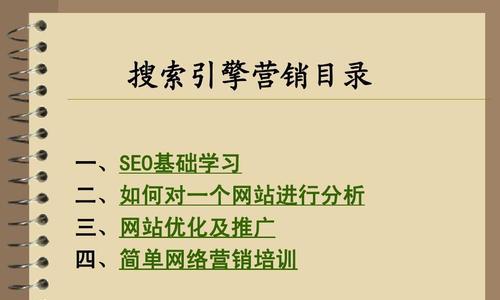 搜索引擎营销目录

一、SEO基础学习
二、如何对一个网站进行分析
三、网站优化及推广
四、简单网络营销培训